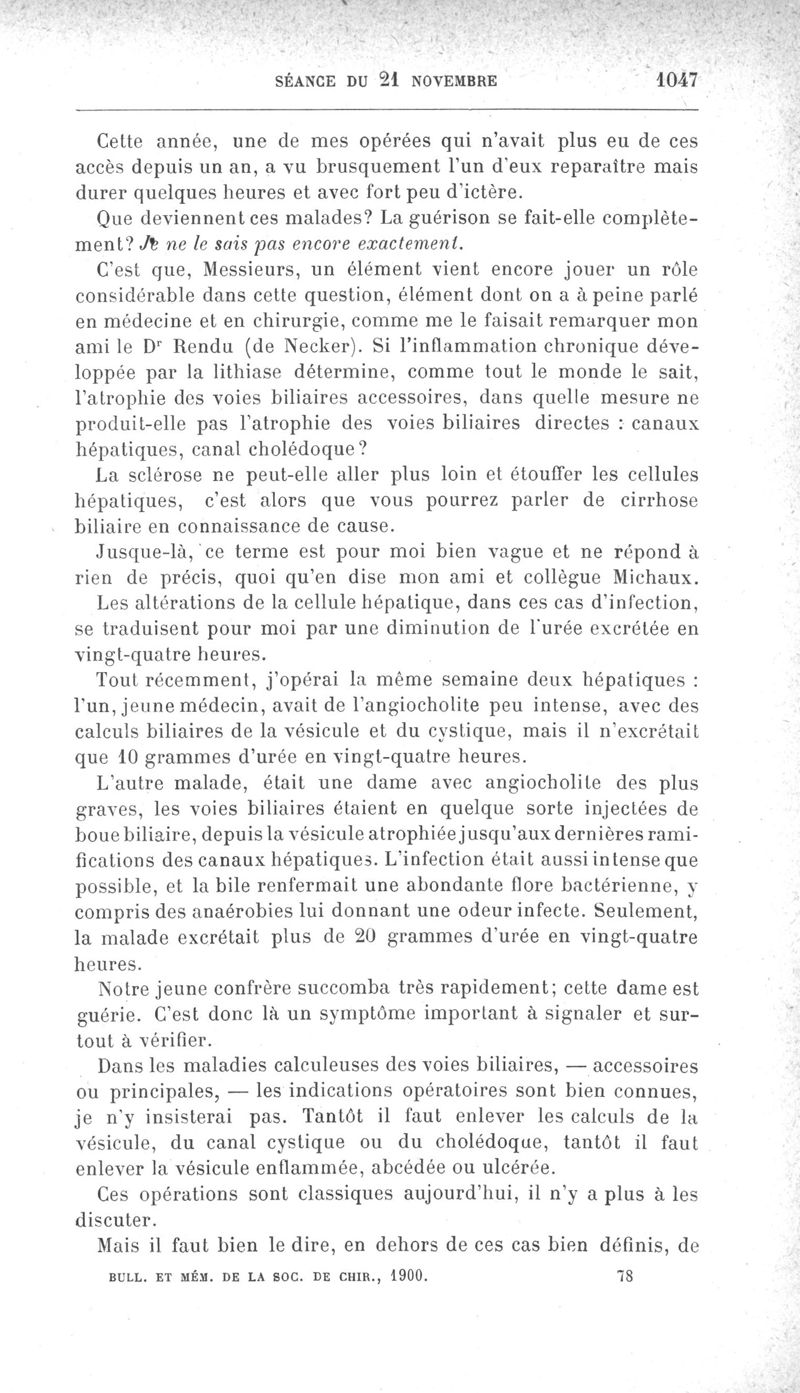 SÉANCE DU 21 NOVEMBRE 1047

Cette année, une de mes opérées qui n'avait plus eu de ces accès depuis un an, a vu brusquement l'un d'eux reparaître mais durer quelques heures et avec fort peu d'ictère.

Que deviennent ces malades? La guérison se fait-elle complètement? Je ne le sais pas encore exactement.

C'est que, Messieurs, un élément vient encore jouer un rôle considérable dans cette question, élément dont on a à peine parlé en médecine et en chirurgie, comme me le faisait remarquer mon ami le Dr Rendu (de Necker). Si l'inflammation chronique développée par la lithiase détermine, comme tout le monde le sait, l'atrophie des voies biliaires accessoires, dans quelle mesure ne produit-elle pas l'atrophie des voies biliaires directes : canaux hépatiques, canal cholédoque?

La sclérose ne peut-elle aller plus loin et étouffer les cellules hépatiques, c'est alors que vous pourrez parler de cirrhose biliaire en connaissance de cause.

Jusque-là, ce terme est pour moi bien vague et ne répond à rien de précis, quoi qu'en dise mon ami et collègue Michaux.

Les altérations de la cellule hépatique, dans ces cas d'infection, se traduisent pour moi par une diminution de l'urée excrétée en vingt-quatre heures.

Tout récemment, j'opérai la même semaine deux hépatiques : l'un, jeune médecin, avait de l'angiocholite peu intense, avec des calculs biliaires de la vésicule et du cystique, mais il n'excrétait que 10 grammes d'urée en vingt-quatre heures.

L'autre malade, était une dame avec angiocholite des plus graves, les voies biliaires étaient en quelque sorte injectées de boue biliaire, depuis la vésicule atrophiée jusqu'aux dernières ramifications des canaux hépatiques. L'infection était aussi intense que possible, et la bile renfermait une abondante flore bactérienne, y compris des anaérobies lui donnant une odeur infecte. Seulement, la malade excrétait plus de 20 grammes d'urée en vingt-quatre heures.

Notre jeune confrère succomba très rapidement; cette dame est guérie. C'est donc là un symptôme important à signaler et surtout à vérifier.

Dans les maladies calculeuses des voies biliaires, — accessoires ou principales, — les indications opératoires sont bien connues, je n'y insisterai pas. Tantôt il faut enlever les calculs de la vésicule, du canal cystique ou du cholédoque, tantôt il faut enlever la vésicule enflammée, abcédée ou ulcérée.

Ces opérations sont classiques aujourd'hui, il n'y a plus à les discuter.

Mais il faut bien le dire, en dehors de ces cas bien définis, de

BULL. ET MÉM. DE LA SOC. DE CHIR., 1900. 78